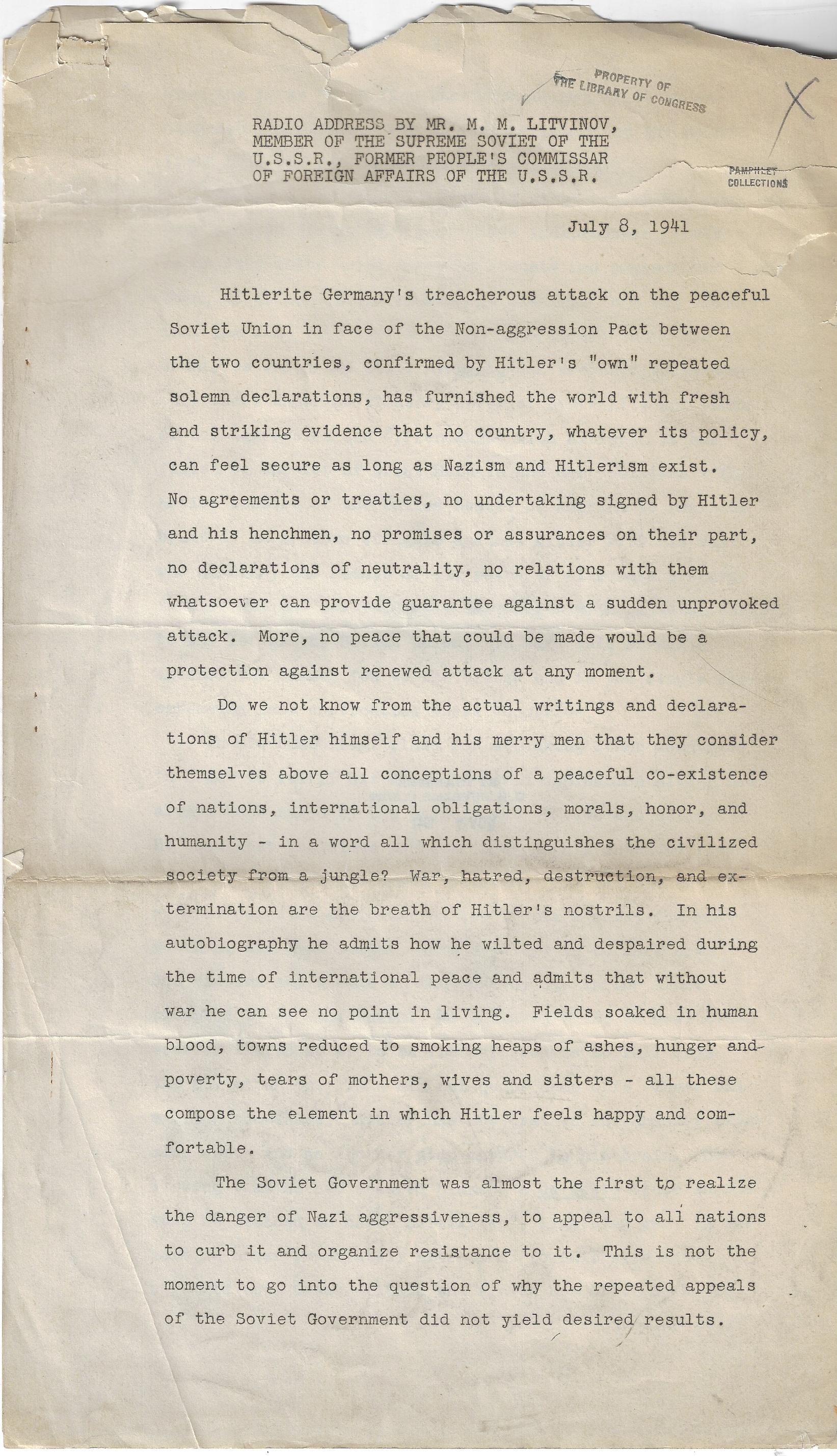 PROPERTY OF
THE LIBRARY OF CONGRESS

RADIO ADDRESS BY MR. M. M. LITVINOV, MEMBER OF THE SUPREME SOVIET OF THE U.S.S.R., FORMER PEOPLE'S COMMISSAR OF FOREIGN AFFAIRS OF THE U.S.S.R.

PAMPHLET COLLECTIONS

July 8, 1941

Hitlerite Germany's treacherous attack on the peaceful Soviet Union in face of the Non-aggression Pact between the two countries, confirmed by Hitler's "own" repeated solemn declarations, has furnished the world with fresh and striking evidence that no country, whatever its policy, can feel secure as long as Nazism and Hitlerism exist. No agreements or treaties, no undertaking signed by Hitler and his henchmen, no promises or assurances on their part, no declarations of neutrality, no relations with them whatsoever can provide guarantee against a sudden unprovoked attack. More, no peace that could be made would be a protection against renewed attack at any moment.

Do we not know from the actual writings and declarations of Hitler himself and his merry men that they consider themselves above all conceptions of a peaceful co-existence of nations, international obligations, morals, honor, and humanity - in a word all which distinguishes the civilized society from a jungle? War, hatred, destruction, and extermination are the breath of Hitler's nostrils. In his autobiography he admits how he wilted and despaired during the time of international peace and admits that without war he can see no point in living. Fields soaked in human blood, towns reduced to smoking heaps of ashes, hunger and poverty, tears of mothers, wives and sisters - all these compose the element in which Hitler feels happy and comfortable.

The Soviet Government was almost the first to realize the danger of Nazi aggressiveness, to appeal to all nations to curb it and organize resistance to it. This is not the moment to go into the question of why the repeated appeals of the Soviet Government did not yield desired results.